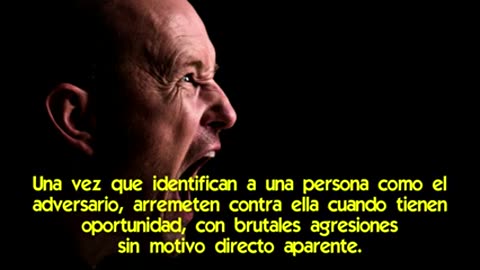 Una vez que identifican a una persona como el adversario, arremeten contra ella cuando tienen oportunidad, con brutales agresiones sin motivo directo aparente.